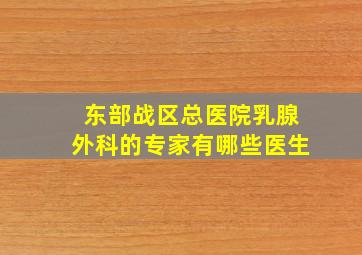 东部战区总医院乳腺外科的专家有哪些医生